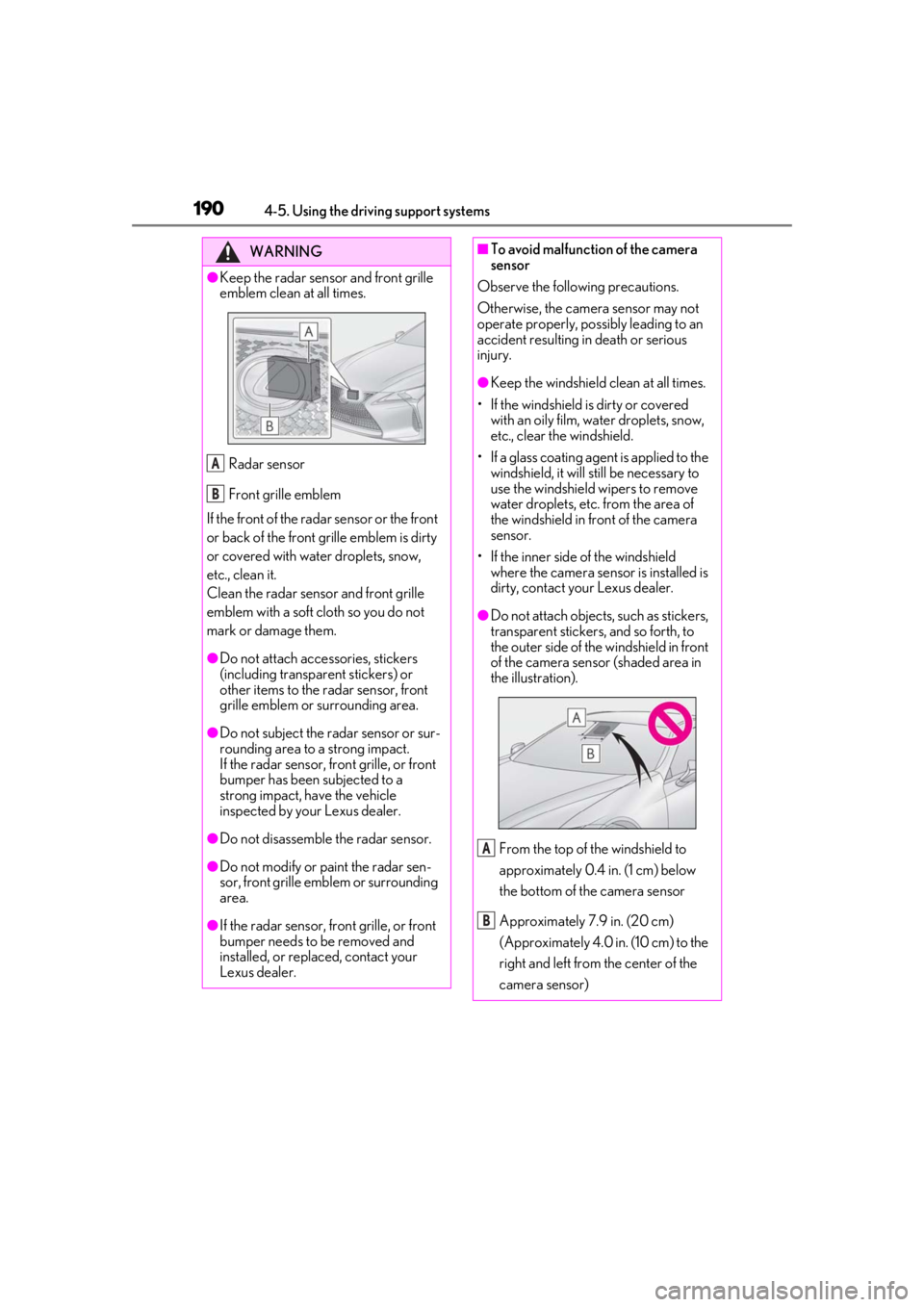 190 4-5. Using the driving support systems

WARNING

●Keep the radar sensor and front grille emblem clean at all times.

A

B

A Radar sensor

B Front grille emblem

If the front of the radar sensor or the front or back of the front grille emblem is dirty or covered with water droplets, snow, etc., clean it.
Clean the radar sensor and front grille emblem with a soft cloth so you do not mark or damage them.

●Do not attach accessories, stickers (including transparent stickers) or other items to the radar sensor, front grille emblem or surrounding area.

●Do not subject the radar sensor or surrounding area to a strong impact.
If the radar sensor, front grille, or front bumper has been subjected to a strong impact, have the vehicle inspected by your Lexus dealer.

●Do not disassemble the radar sensor.

●Do not modify or paint the radar sensor, front grille emblem or surrounding area.

●If the radar sensor, front grille, or front bumper needs to be removed and installed, or replaced, contact your Lexus dealer.

■To avoid malfunction of the camera sensor

Observe the following precautions.

Otherwise, the camera sensor may not operate properly, possibly leading to an accident resulting in death or serious injury.

●Keep the windshield clean at all times.

• If the windshield is dirty or covered with an oily film, water droplets, snow, etc., clear the windshield.

• If a glass coating agent is applied to the windshield, it will still be necessary to use the windshield wipers to remove water droplets, etc. from the area of the windshield in front of the camera sensor.

• If the inner side of the windshield where the camera sensor is installed is dirty, contact your Lexus dealer.

●Do not attach objects, such as stickers, transparent stickers, and so forth, to the outer side of the windshield in front of the camera sensor (shaded area in the illustration).

A

B

A From the top of the windshield to approximately 0.4 in. (1 cm) below the bottom of the camera sensor

B Approximately 7.9 in. (20 cm) (Approximately 4.0 in. (10 cm) to the right and left from the center of the camera sensor)

carmanualsonline.info